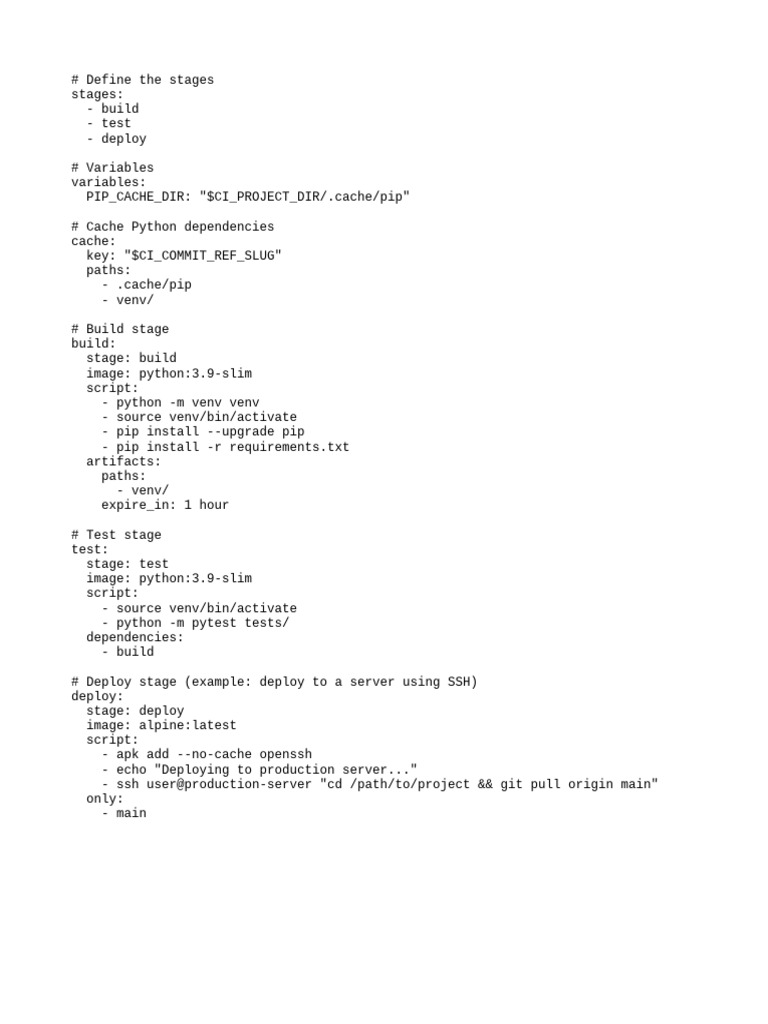 # Define the stages
stages:
  - build
  - test
  - deploy

# Variables
variables:
  PIP_CACHE_DIR: "$CI_PROJECT_DIR/.cache/pip"

# Cache Python dependencies
cache:
  key: "$CI_COMMIT_REF_SLUG"
  paths:
    - .cache/pip
    - venv/

# Build stage
build:
  stage: build
  image: python:3.9-slim
  script:
    - python -m venv venv
    - source venv/bin/activate
    - pip install --upgrade pip
    - pip install -r requirements.txt
  artifacts:
    paths:
      - venv/
    expire_in: 1 hour

# Test stage
test:
  stage: test
  image: python:3.9-slim
  script:
    - source venv/bin/activate
    - python -m pytest tests/
  dependencies:
    - build

# Deploy stage (example: deploy to a server using SSH)
deploy:
  stage: deploy
  image: alpine:latest
  script:
    - apk add --no-cache openssh
    - echo "Deploying to production server..."
    - ssh user@production-server "cd /path/to/project && git pull origin main"
  only:
    - main